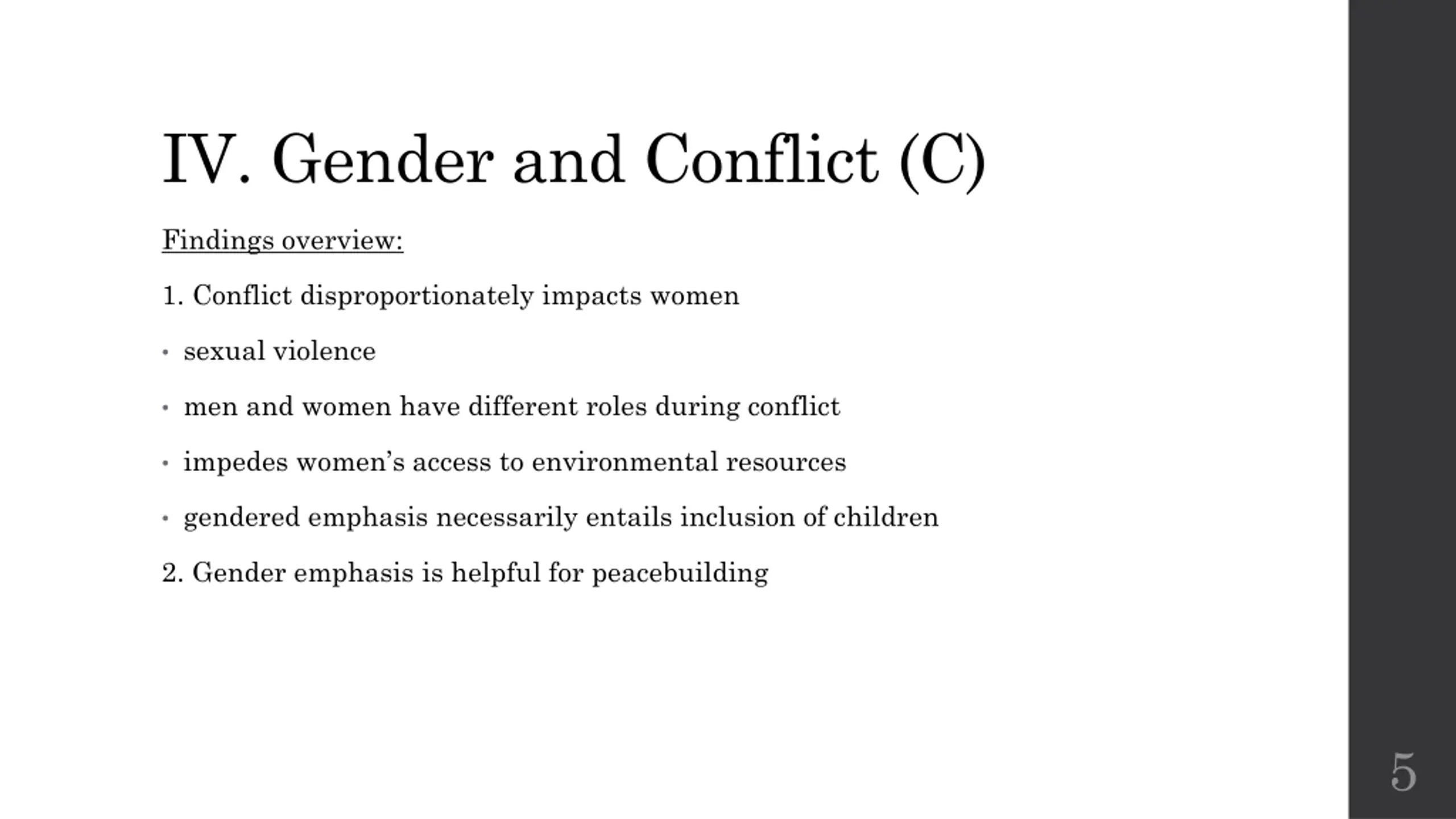 IV. Gender and Conflict (C)

Findings overview:

1. Conflict disproportionately impacts women

• sexual violence

• men and women have different roles during conflict

• impedes women’s access to environmental resources

• gendered emphasis necessarily entails inclusion of children

2. Gender emphasis is helpful for peacebuilding

5